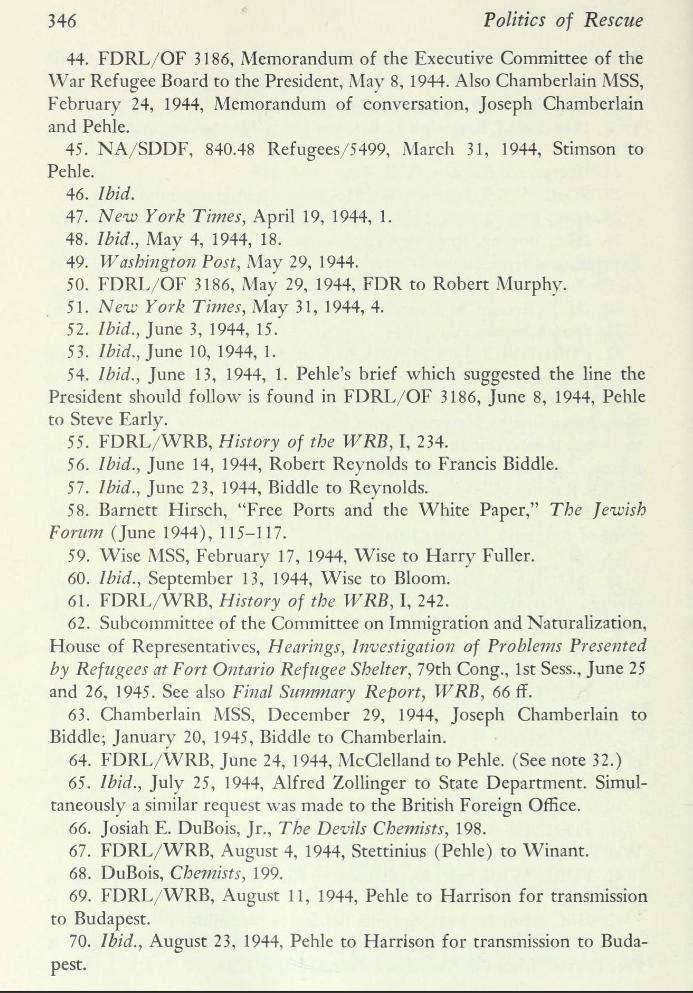 346 Politics of Rescue

44. FDRL/OF 3186, Memorandum of the Executive Committee of the War Refugee Board to the President, May 8, 1944. Also Chamberlain MSS, February 24, 1944, Memorandum of conversation, Joseph Chamberlain and Pehle.

45. NA/SDDF, 840.48 Refugees/5499, March 31, 1944, Stimson to Pehle.

46. Ibid.

47. New York Times, April 19, 1944, 1.

48. Ibid., May 4, 1944, 18.

49. Washington Post, May 29, 1944.

50. FDRL/OF 3186, May 29, 1944, FDR to Robert Murphy.

51. New York Times, May 31, 1944, 4.

52. Ibid., June 3, 1944, 15.

53. Ibid., June 10, 1944, 1.

54. Ibid., June 13, 1944, 1. Pehle's brief which suggested the line the President should follow is found in FDRL/OF 3186, June 8, 1944, Pehle to Steve Early.

55. FDRL/WRB, History of the WRB, I, 234.

56. Ibid., June 14, 1944, Robert Reynolds to Francis Biddle.

57. Ibid., June 23, 1944, Biddle to Reynolds.

58. Barnett Hirsch, "Free Ports and the White Paper," The Jewish Forum (June 1944), 115–117.

59. Wise MSS, February 17, 1944, Wise to Harry Fuller.

60. Ibid., September 13, 1944, Wise to Bloom.

61. FDRL/WRB, History of the WRB, I, 242.

62. Subcommittee of the Committee on Immigration and Naturalization, House of Representatives, Hearings, Investigation of Problems Presented by Refugees at Fort Ontario Refugee Shelter, 79th Cong., 1st Sess., June 25 and 26, 1945. See also Final Summary Report, WRB, 66 ff.

63. Chamberlain MSS, December 29, 1944, Joseph Chamberlain to Biddle; January 20, 1945, Biddle to Chamberlain.

64. FDRL/WRB, June 24, 1944, McClelland to Pehle. (See note 32.)

65. Ibid., July 25, 1944, Alfred Zollinger to State Department. Simultaneously a similar request was made to the British Foreign Office.

66. Josiah E. DuBois, Jr., The Devils Chemists, 198.

67. FDRL/WRB, August 4, 1944, Stettinius (Pehle) to Winant.

68. DuBois, Chemists, 199.

69. FDRL/WRB, August 11, 1944, Pehle to Harrison for transmission to Budapest.

70. Ibid., August 23, 1944, Pehle to Harrison for transmission to Budapest.